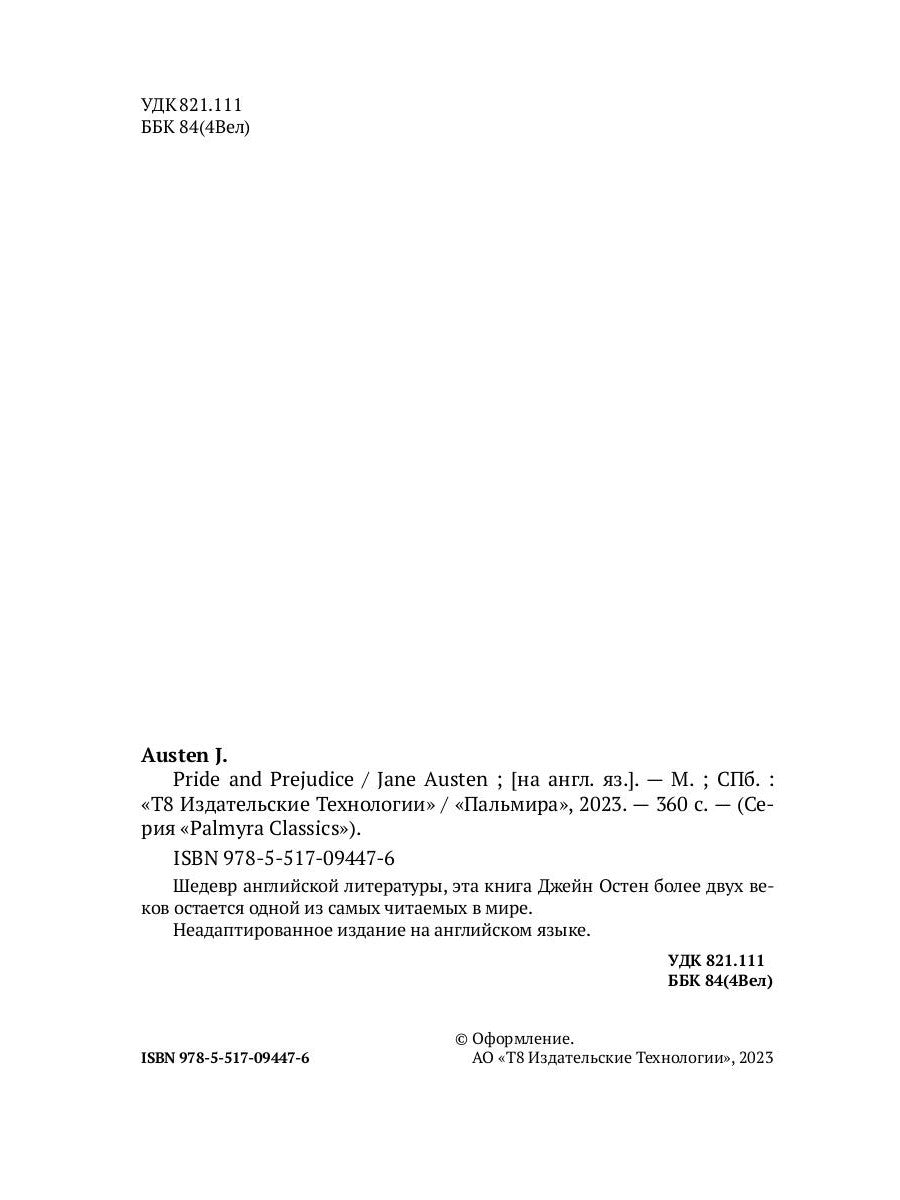 УДК 821.111
ББК 84(4Вел)

Austen J.

Pride and Prejudice / Jane Austen ; [на англ. яз.]. — М. ; СПб. : «Т8 Издательские Технологии» / «Пальмира», 2023. — 360 с. — (Серия «Palmyra Classics»).

ISBN 978-5-517-09447-6

Шедевр английской литературы, эта книга Джейн Остен более двух веков остается одной из самых читаемых в мире.

Неадаптированное издание на английском языке.

УДК 821.111
ББК 84(4Вел)

ISBN 978-5-517-09447-6

© Оформление.
АО «Т8 Издательские Технологии», 2023